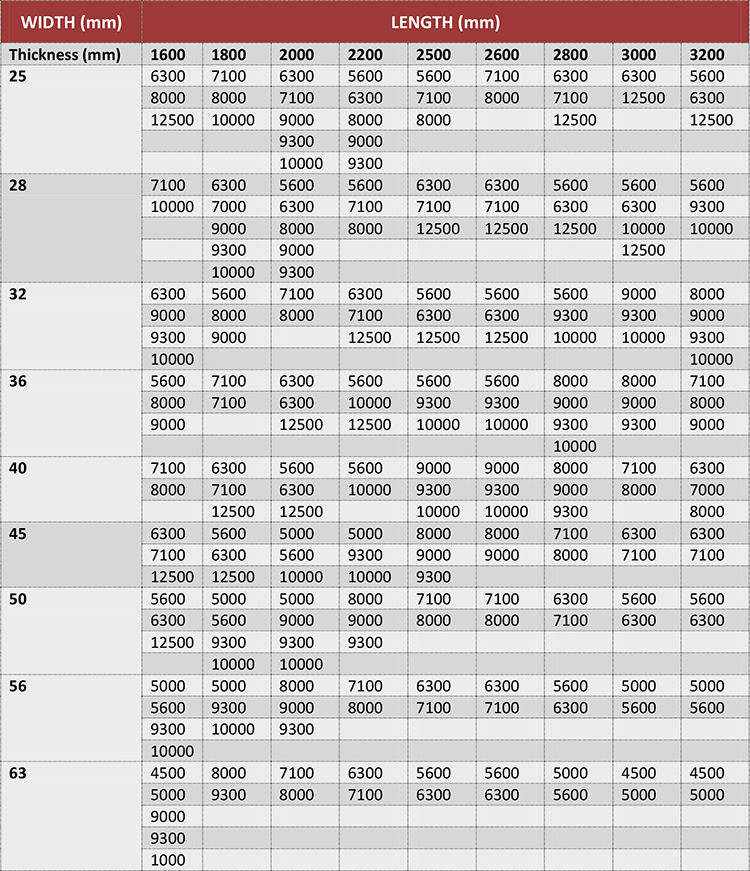 | WIDTH (mm) | LENGTH (mm) | | | | | | | | |
|---|---|---|---|---|---|---|---|---|---|
| Thickness (mm) | 1600 | 1800 | 2000 | 2200 | 2500 | 2600 | 2800 | 3000 | 3200 |
| 25 | 6300 | 7100 | 6300 | 5600 | 5600 | 7100 | 6300 | 6300 | 5600 |
| | 8000 | 8000 | 7100 | 6300 | 7100 | 8000 | 7100 | 12500 | 6300 |
| | 12500 | 10000 | 9000 | 8000 | 8000 | | 12500 | | 12500 |
| | | | 9300 | 9000 | | | | | |
| | | | 10000 | 9300 | | | | | |
| 28 | 7100 | 6300 | 5600 | 5600 | 6300 | 6300 | 5600 | 5600 | 5600 |
| | 10000 | 7000 | 6300 | 7100 | 7100 | 7100 | 6300 | 6300 | 9300 |
| | | 9000 | 8000 | 8000 | 12500 | 12500 | 12500 | 10000 | 10000 |
| | | 9300 | 9000 | | | | | 12500 | |
| | | 10000 | 9300 | | | | | | |
| 32 | 6300 | 5600 | 7100 | 6300 | 5600 | 5600 | 5600 | 9000 | 8000 |
| | 9000 | 8000 | 8000 | 7100 | 6300 | 6300 | 9300 | 9300 | 9000 |
| | 9300 | 9000 | | 12500 | 12500 | 12500 | 10000 | 10000 | 9300 |
| | 10000 | | | | | | | | 10000 |
| 36 | 5600 | 7100 | 6300 | 5600 | 5600 | 5600 | 8000 | 8000 | 7100 |
| | 8000 | 7100 | 6300 | 10000 | 9300 | 9300 | 9000 | 9000 | 8000 |
| | 9000 | | 12500 | 12500 | 10000 | 10000 | 9300 | 9300 | 9000 |
| | | | | | | | 10000 | | |
| 40 | 7100 | 6300 | 5600 | 5600 | 9000 | 9000 | 8000 | 7100 | 6300 |
| | 8000 | 7100 | 6300 | 10000 | 9300 | 9300 | 9000 | 8000 | 7000 |
| | | 12500 | 12500 | | 10000 | 10000 | 9300 | | 8000 |
| 45 | 6300 | 5600 | 5000 | 5000 | 8000 | 8000 | 7100 | 6300 | 6300 |
| | 7100 | 6300 | 5600 | 9300 | 9000 | 9000 | 8000 | 7100 | 7100 |
| | 12500 | 12500 | 10000 | 10000 | 9300 | | | | |
| 50 | 5600 | 5000 | 5000 | 8000 | 7100 | 7100 | 6300 | 5600 | 5600 |
| | 6300 | 5600 | 9000 | 9000 | 8000 | 8000 | 7100 | 6300 | 6300 |
| | 12500 | 9300 | 9300 | 9300 | | | | | |
| | | 10000 | 10000 | | | | | | |
| 56 | 5000 | 5000 | 8000 | 7100 | 6300 | 6300 | 5600 | 5000 | 5000 |
| | 5600 | 9300 | 9000 | 8000 | 7100 | 7100 | 6300 | 5600 | 5600 |
| | 9300 | 10000 | 9300 | | | | | | |
| | 10000 | | | | | | | | |
| 63 | 4500 | 8000 | 7100 | 6300 | 5600 | 5600 | 5000 | 4500 | 4500 |
| | 5000 | 9300 | 8000 | 7100 | 6300 | 6300 | 5600 | 5000 | 5000 |
| | 9000 | | | | | | | | |
| | 9300 | | | | | | | | |
| | 1000 | | | | | | | | |